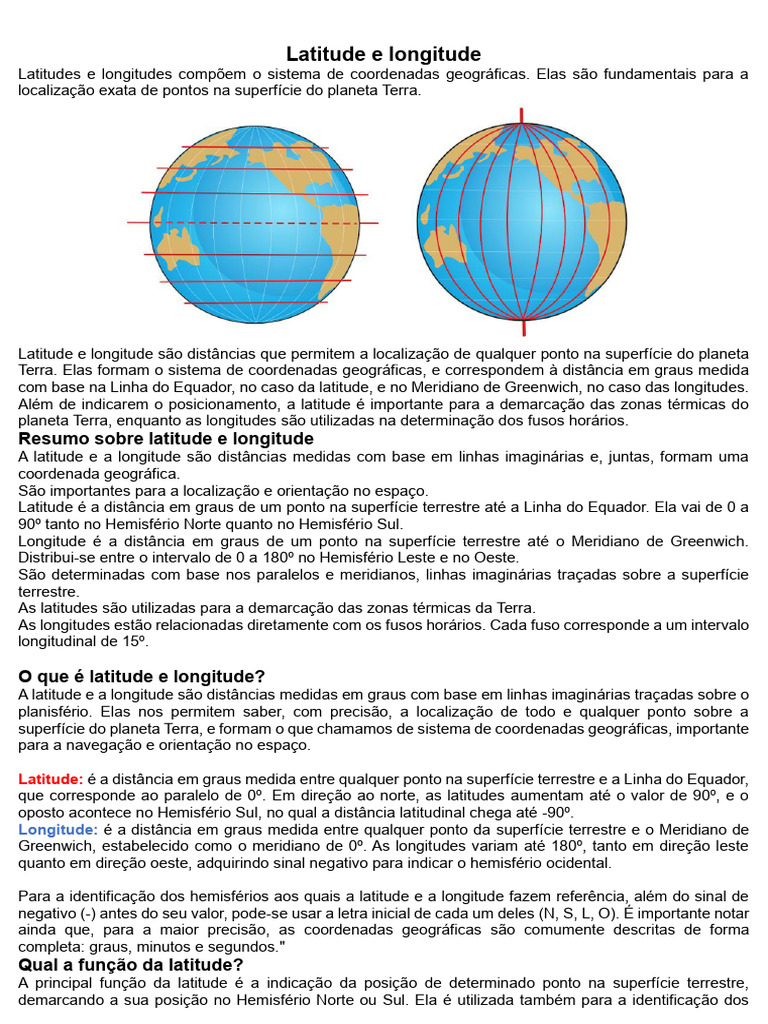 Latitude e longitude

Latitudes e longitudes compõem o sistema de coordenadas geográficas. Elas são fundamentais para a localização exata de pontos na superfície do planeta Terra.

Latitude e longitude são distâncias que permitem a localização de qualquer ponto na superfície do planeta Terra. Elas formam o sistema de coordenadas geográficas, e correspondem à distância em graus medida com base na Linha do Equador, no caso da latitude, e no Meridiano de Greenwich, no caso das longitudes. Além de indicarem o posicionamento, a latitude é importante para a demarcação das zonas térmicas do planeta Terra, enquanto as longitudes são utilizadas na determinação dos fusos horários.

Resumo sobre latitude e longitude

A latitude e a longitude são distâncias medidas com base em linhas imaginárias e, juntas, formam uma coordenada geográfica.
São importantes para a localização e orientação no espaço.
Latitude é a distância em graus de um ponto na superfície terrestre até a Linha do Equador. Ela vai de 0 a 90º tanto no Hemisfério Norte quanto no Hemisfério Sul.
Longitude é a distância em graus de um ponto na superfície terrestre até o Meridiano de Greenwich. Distribui-se entre o intervalo de 0 a 180º no Hemisfério Leste e no Oeste.
São determinadas com base nos paralelos e meridianos, linhas imaginárias traçadas sobre a superfície terrestre.
As latitudes são utilizadas para a demarcação das zonas térmicas da Terra.
As longitudes estão relacionadas diretamente com os fusos horários. Cada fuso corresponde a um intervalo longitudinal de 15º.

O que é latitude e longitude?

A latitude e a longitude são distâncias medidas em graus com base em linhas imaginárias traçadas sobre o planisfério. Elas nos permitem saber, com precisão, a localização de todo e qualquer ponto sobre a superfície do planeta Terra, e formam o que chamamos de sistema de coordenadas geográficas, importante para a navegação e orientação no espaço.

Latitude: é a distância em graus medida entre qualquer ponto na superfície terrestre e a Linha do Equador, que corresponde ao paralelo de 0º. Em direção ao norte, as latitudes aumentam até o valor de 90º, e o oposto acontece no Hemisfério Sul, no qual a distância latitudinal chega até -90º.
Longitude: é a distância em graus medida entre qualquer ponto da superfície terrestre e o Meridiano de Greenwich, estabelecido como o meridiano de 0º. As longitudes variam até 180º, tanto em direção leste quanto em direção oeste, adquirindo sinal negativo para indicar o hemisfério ocidental.

Para a identificação dos hemisférios aos quais a latitude e a longitude fazem referência, além do sinal de negativo (-) antes do seu valor, pode-se usar a letra inicial de cada um deles (N, S, L, O). É importante notar ainda que, para a maior precisão, as coordenadas geográficas são comumente descritas de forma completa: graus, minutos e segundos."

Qual a função da latitude?

A principal função da latitude é a indicação da posição de determinado ponto na superfície terrestre, demarcando a sua posição no Hemisfério Norte ou Sul. Ela é utilizada também para a identificação dos